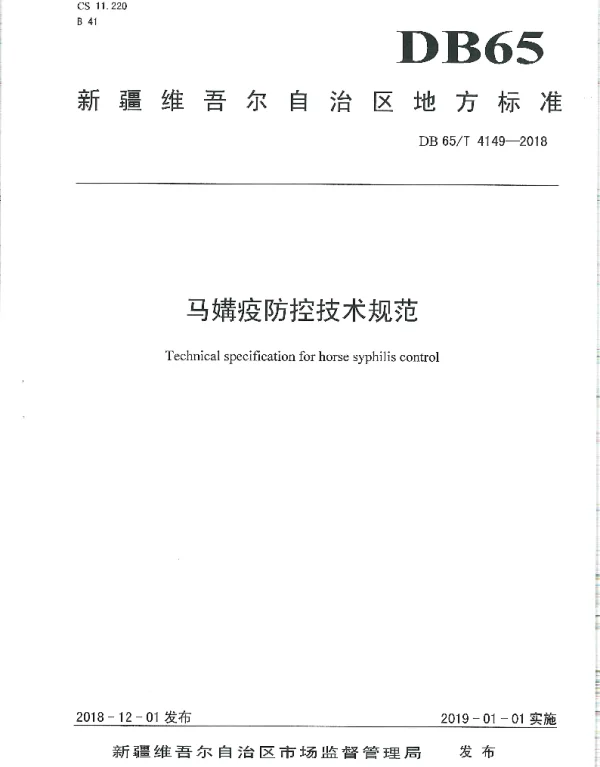 CS 11.220
B 41

DB65

新疆维吾尔自治区地方标准

DB 65/T 4149—2018

马媾疫防控技术规范

Technical specification for horse syphilis control

2018 - 12 - 01 发布

2019 - 01 - 01 实施

新疆维吾尔自治区市场监督管理局 发布